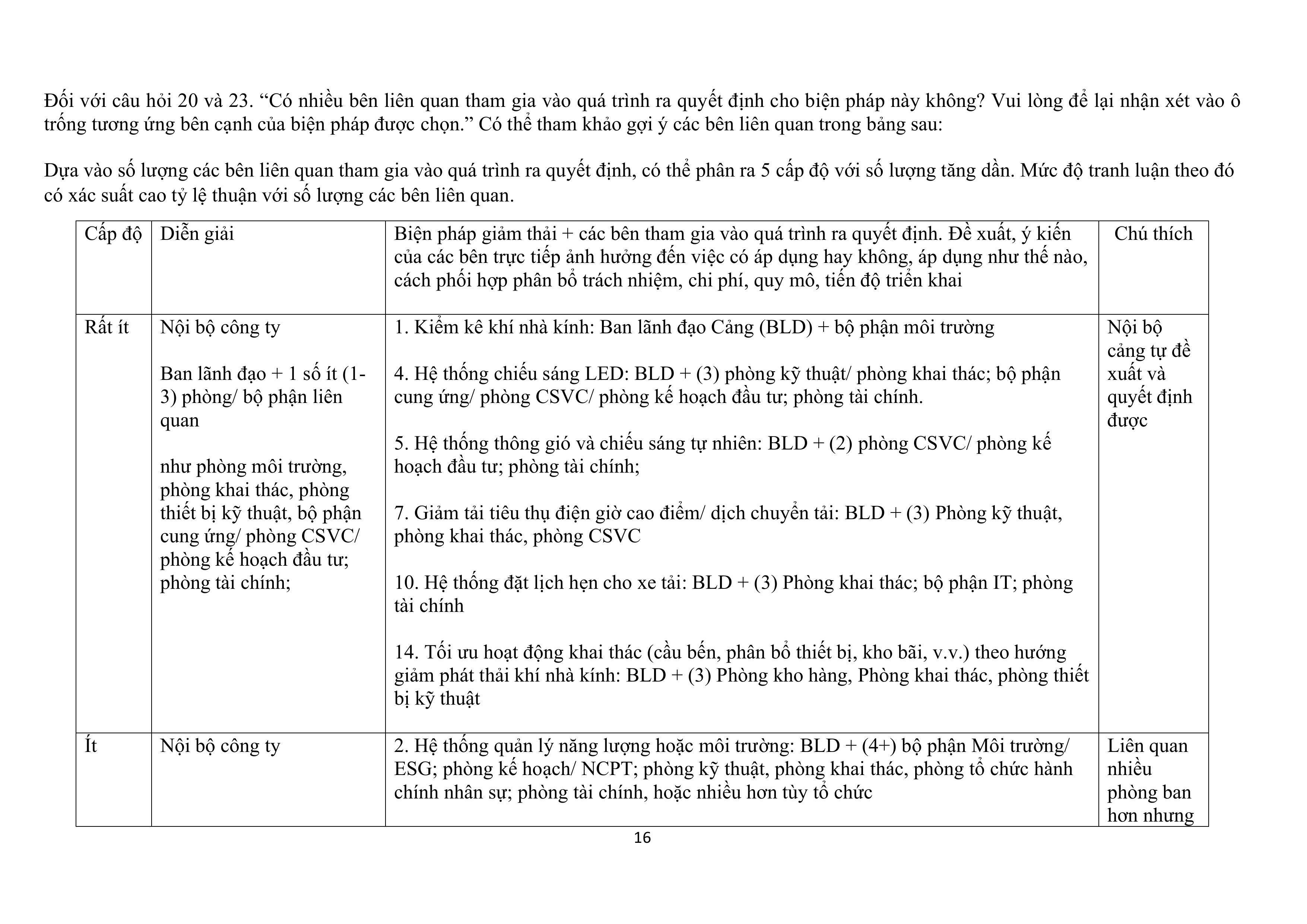 Đối với câu hỏi 20 và 23. “Có nhiều bên liên quan tham gia vào quá trình ra quyết định cho biện pháp này không? Vui lòng để lại nhận xét vào ô trống tương ứng bên cạnh của biện pháp được chọn.” Có thể tham khảo gợi ý các bên liên quan trong bảng sau:

Dựa vào số lượng các bên liên quan tham gia vào quá trình ra quyết định, có thể phân ra 5 cấp độ với số lượng tăng dần. Mức độ tranh luận theo đó có xác suất cao tỷ lệ thuận với số lượng các bên liên quan.

| Cấp độ | Diễn giải | Biện pháp giảm thải + các bên tham gia vào quá trình ra quyết định. Đề xuất, ý kiến của các bên trực tiếp ảnh hưởng đến việc có áp dụng hay không, áp dụng như thế nào, cách phối hợp phân bổ trách nhiệm, chi phí, quy mô, tiến độ triển khai | Chú thích |
|---|---|---|---|
| Rất ít | Nội bộ công ty<br><br>Ban lãnh đạo + 1 số ít (1-3) phòng/ bộ phận liên quan<br><br>như phòng môi trường, phòng khai thác, phòng thiết bị kỹ thuật, bộ phận cung ứng/ phòng CSVC/ phòng kế hoạch đầu tư; phòng tài chính; | 1. Kiểm kê khí nhà kính: Ban lãnh đạo Cảng (BLD) + bộ phận môi trường<br><br>4. Hệ thống chiếu sáng LED: BLD + (3) phòng kỹ thuật/ phòng khai thác; bộ phận cung ứng/ phòng CSVC/ phòng kế hoạch đầu tư; phòng tài chính.<br><br>5. Hệ thống thông gió và chiếu sáng tự nhiên: BLD + (2) phòng CSVC/ phòng kế hoạch đầu tư; phòng tài chính;<br><br>7. Giảm tải tiêu thụ điện giờ cao điểm/ dịch chuyển tải: BLD + (3) Phòng kỹ thuật, phòng khai thác, phòng CSVC<br><br>10. Hệ thống đặt lịch hẹn cho xe tải: BLD + (3) Phòng khai thác; bộ phận IT; phòng tài chính<br><br>14. Tối ưu hoạt động khai thác (cầu bến, phân bổ thiết bị, kho bãi, v.v.) theo hướng giảm phát thải khí nhà kính: BLD + (3) Phòng kho hàng, Phòng khai thác, phòng thiết bị kỹ thuật | Nội bộ cảng tự đề xuất và quyết định được |
| Ít | Nội bộ công ty | 2. Hệ thống quản lý năng lượng hoặc môi trường: BLD + (4+) bộ phận Môi trường/ ESG; phòng kế hoạch/ NCPT; phòng kỹ thuật, phòng khai thác, phòng tổ chức hành chính nhân sự; phòng tài chính, hoặc nhiều hơn tùy tổ chức | Liên quan nhiều phòng ban hơn nhưng |

16